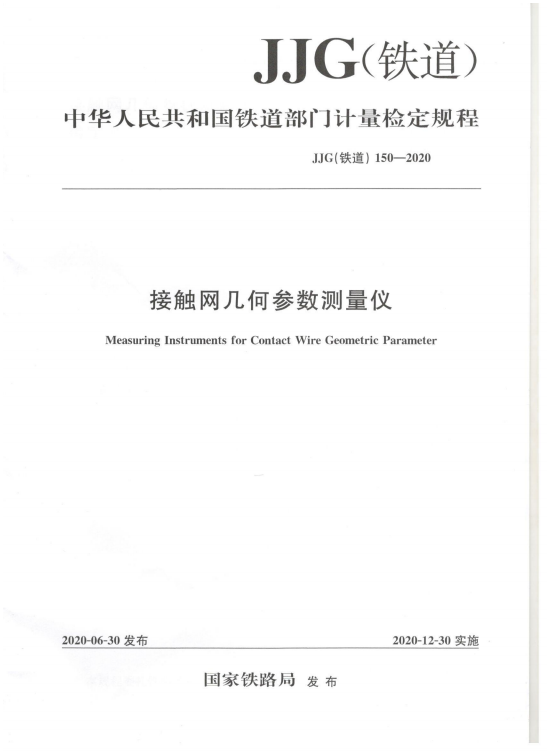 JJG(铁道)

中华人民共和国铁道部门计量检定规程

JJG(铁道) 150—2020

接触网几何参数测量仪

Measuring Instruments for Contact Wire Geometric Parameter

2020-06-30 发布

2020-12-30 实施

国家铁路局 发布